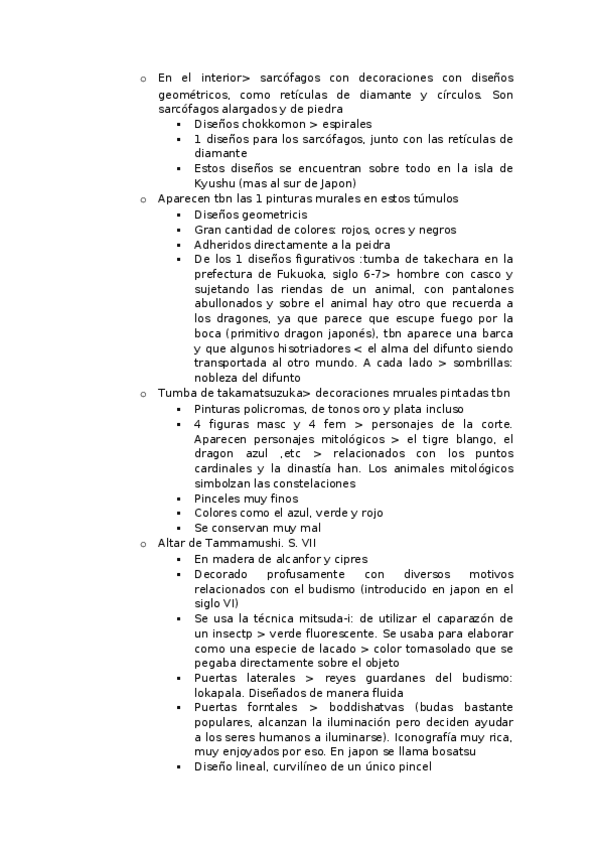 o En el interior> sarcófagos con decoraciones con diseños geométricos, como retículas de diamante y círculos. Son sarcófagos alargados y de piedra
▪ Diseños chokkomon > espirales
▪ 1 diseños para los sarcófagos, junto con las retículas de diamante
▪ Estos diseños se encuentran sobre todo en la isla de Kyushu (mas al sur de Japon)
o Aparecen tbn las 1 pinturas murales en estos túmulos
▪ Diseños geometricis
▪ Gran cantidad de colores: rojos, ocres y negros
▪ Adheridos directamente a la peidra
▪ De los 1 diseños figurativos :tumba de takechara en la prefectura de Fukuoka, siglo 6-7> hombre con casco y sujetando las riendas de un animal, con pantalones abullonados y sobre el animal hay otro que recuerda a los dragones, ya que parece que escupe fuego por la boca (primitivo dragon japonés), tbn aparece una barca y que algunos hisotriadores < el alma del difunto siendo transportada al otro mundo. A cada lado > sombrillas: nobleza del difunto
o Tumba de takamatsuzuka> decoraciones mruales pintadas tbn
▪ Pinturas policromas, de tonos oro y plata incluso
▪ 4 figuras masc y 4 fem > personajes de la corte. Aparecen personajes mitológicos > el tigre blango, el dragon azul ,etc > relacionados con los puntos cardinales y la dinastía han. Los animales mitológicos simbolzan las constelaciones
▪ Pinceles muy finos
▪ Colores como el azul, verde y rojo
▪ Se conservan muy mal
o Altar de Tammamushi. S. VII
▪ En madera de alcanfor y cipres
▪ Decorado profusamente con diversos motivos relacionados con el budismo (introducido en japon en el siglo VI)
▪ Se usa la técnica mitsuda-i: de utilizar el caparazón de un insectp > verde fluorescente. Se usaba para elaborar como una especie de lacado > color tornasolado que se pegaba directamente sobre el objeto
▪ Puertas laterales > reyes guardanes del budismo: lokapala. Diseñados de manera fluida
▪ Puertas forntales > boddishatvas (budas bastante populares, alcanzan la iluminación pero deciden ayudar a los seres humanos a iluminarse). Iconografía muy rica, muy enjoyados por eso. En japon se llama bosatsu
▪ Diseño lineal, curvilíneo de un único pincel